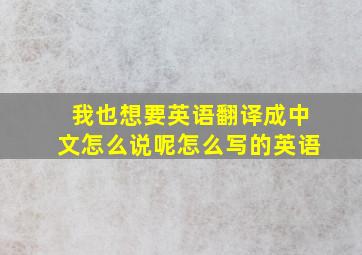 我也想要英语翻译成中文怎么说呢怎么写的英语